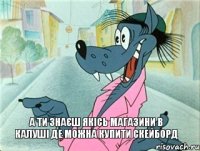 А ТИ ЗНАЄШ ЯКІСЬ МАГАЗИНИ В КАЛУШІ ДЕ МОЖНА КУПИТИ СКЕЙБОРД

risovach.ru